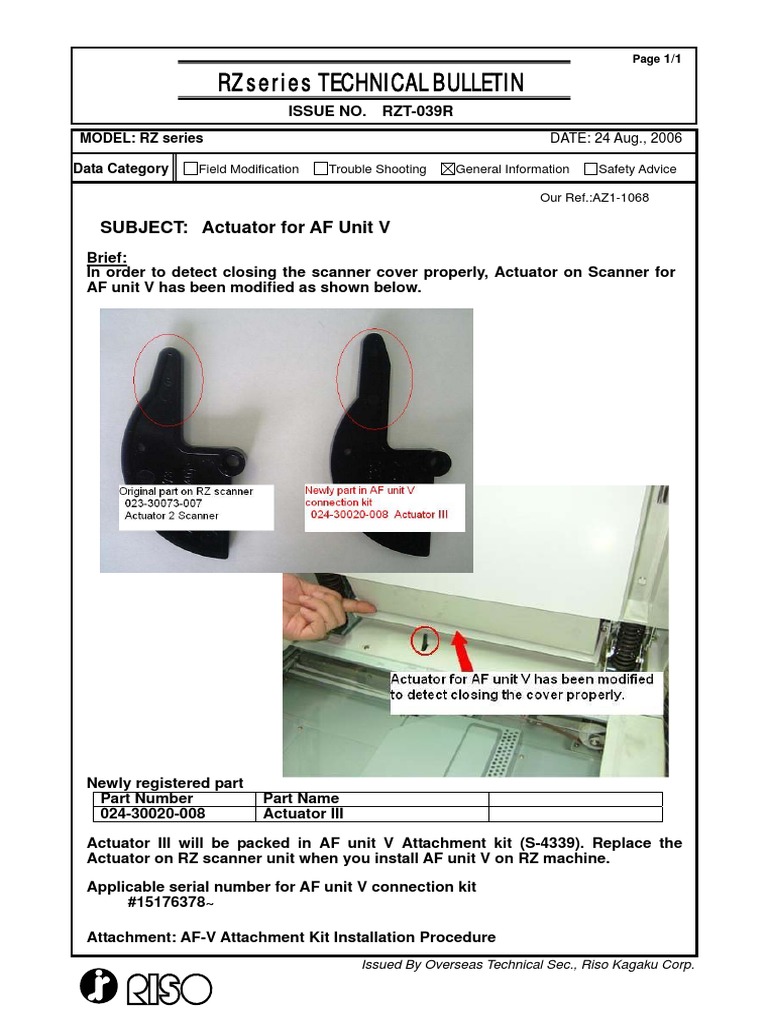 Page 1/1

RZ series TECHNICAL BULLETIN

ISSUE NO. RZT-039R

MODEL: RZ series

DATE: 24 Aug., 2006

Data Category ☐Field Modification ☐Trouble Shooting ☒General Information ☐Safety Advice

Our Ref.:AZ1-1068

SUBJECT: Actuator for AF Unit V

Brief:
In order to detect closing the scanner cover properly, Actuator on Scanner for AF unit V has been modified as shown below.

Original part on RZ scanner
023-30073-007
Actuator 2 Scanner

Newly part in AF unit V connection kit
024-30020-008 Actuator III

Actuator for AF unit V has been modified to detect closing the cover properly.

Newly registered part

| Part Number | Part Name | |
|---|---|---|
| 024-30020-008 | Actuator III | |

Actuator III will be packed in AF unit V Attachment kit (S-4339). Replace the Actuator on RZ scanner unit when you install AF unit V on RZ machine.

Applicable serial number for AF unit V connection kit
#15176378~

Attachment: AF-V Attachment Kit Installation Procedure

Issued By Overseas Technical Sec., Riso Kagaku Corp.

RISO